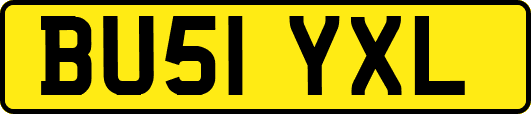 BU51 YXL